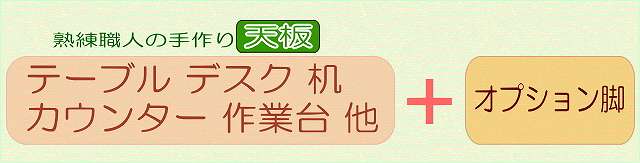 熟練職人の手作り 天板

テーブル デスク 机
カウンター 作業台 他

+

オプション脚